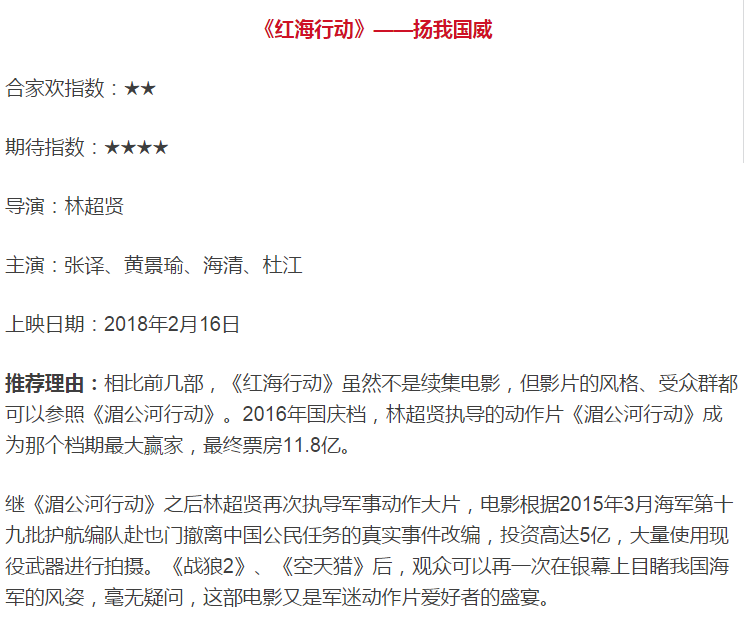 《红海行动》——扬我国威

合家欢指数：★★

期待指数：★★★★

导演：林超贤

主演：张译、黄景瑜、海清、杜江

上映日期：2018年2月16日

推荐理由：相比前几部，《红海行动》虽然不是续集电影，但影片的风格、受众群都可以参照《湄公河行动》。2016年国庆档，林超贤执导的动作片《湄公河行动》成为那个档期最大赢家，最终票房11.8亿。

继《湄公河行动》之后林超贤再次执导军事动作大片，电影根据2015年3月海军第十九批护航编队赴也门撤离中国公民任务的真实事件改编，投资高达5亿，大量使用现役武器进行拍摄。《战狼2》、《空天猎》后，观众可以再一次在银幕上目睹我国海军的风姿，毫无疑问，这部电影又是军迷动作片爱好者的盛宴。